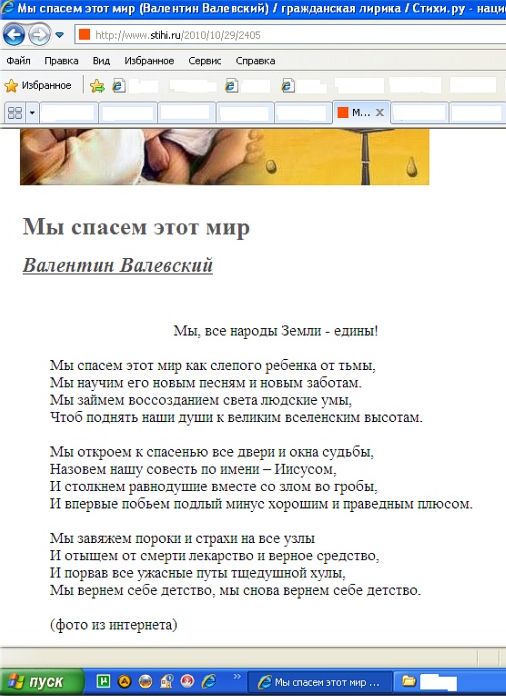 Мы спасем этот мир (Валентин Валевский) / гражданская лирика / Стихи.ру - наци

http://www.stihi.ru/2010/10/29/2405

Файл Правка Вид Избранное Сервис Справка

Избранное

М...

Мы спасем этот мир

Валентин Валевский

Мы, все народы Земли - едины!

Мы спасем этот мир как слепого ребенка от тьмы,
Мы научим его новым песням и новым заботам.
Мы займем воссозданием света людские умы,
Чтоб поднять наши души к великим вселенским высотам.

Мы откроем к спасенью все двери и окна судьбы,
Назовем нашу совесть по имени – Иисусом,
И столкнем равнодушие вместе со злом во гробы,
И впервые побьем подлый минус хорошим и праведным плюсом.

Мы завяжем пороки и страхи на все узлы
И отыщем от смерти лекарство и верное средство,
И порвав все ужасные путы тщедушной хулы,
Мы вернем себе детство, мы снова вернем себе детство.

(фото из интернета)

пуск

Мы спасем этот мир ...